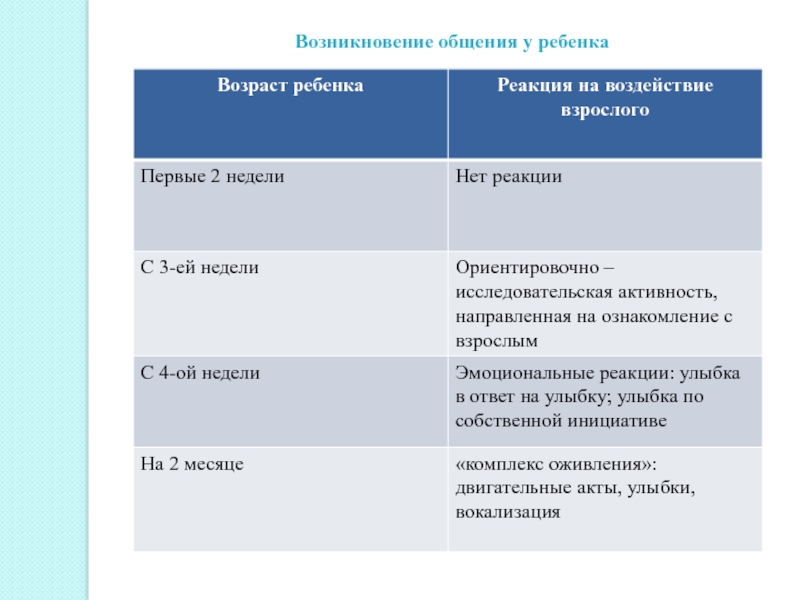 Возникновение общения у ребенка

| Возраст ребенка | Реакция на воздействие взрослого |
|---|---|
| Первые 2 недели | Нет реакции |
| С 3-ей недели | Ориентировочно – исследовательская активность, направленная на ознакомление с взрослым |
| С 4-ой недели | Эмоциональные реакции: улыбка в ответ на улыбку; улыбка по собственной инициативе |
| На 2 месяце | «комплекс оживления»: двигательные акты, улыбки, вокализация |